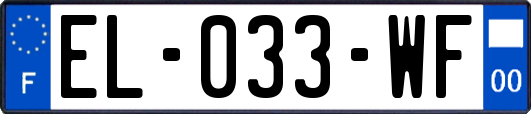 F
EL-033-WF
00